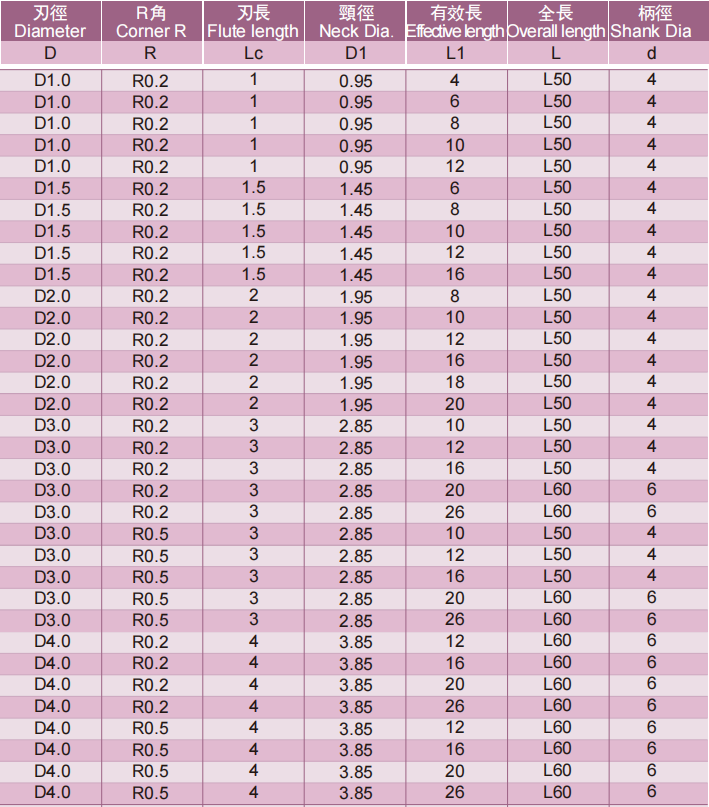 | 刃徑 Diameter | R角 Corner R | 刃長 Flute length | 頸徑 Neck Dia. | 有效長 Effective length | 全長 Overall length | 柄徑 Shank Dia |
|---|---|---|---|---|---|---|
| D | R | Lc | D1 | L1 | L | d |
| D1.0 | R0.2 | 1 | 0.95 | 4 | L50 | 4 |
| D1.0 | R0.2 | 1 | 0.95 | 6 | L50 | 4 |
| D1.0 | R0.2 | 1 | 0.95 | 8 | L50 | 4 |
| D1.0 | R0.2 | 1 | 0.95 | 10 | L50 | 4 |
| D1.0 | R0.2 | 1 | 0.95 | 12 | L50 | 4 |
| D1.5 | R0.2 | 1.5 | 1.45 | 6 | L50 | 4 |
| D1.5 | R0.2 | 1.5 | 1.45 | 8 | L50 | 4 |
| D1.5 | R0.2 | 1.5 | 1.45 | 10 | L50 | 4 |
| D1.5 | R0.2 | 1.5 | 1.45 | 12 | L50 | 4 |
| D1.5 | R0.2 | 1.5 | 1.45 | 16 | L50 | 4 |
| D2.0 | R0.2 | 2 | 1.95 | 8 | L50 | 4 |
| D2.0 | R0.2 | 2 | 1.95 | 10 | L50 | 4 |
| D2.0 | R0.2 | 2 | 1.95 | 12 | L50 | 4 |
| D2.0 | R0.2 | 2 | 1.95 | 16 | L50 | 4 |
| D2.0 | R0.2 | 2 | 1.95 | 18 | L50 | 4 |
| D2.0 | R0.2 | 2 | 1.95 | 20 | L50 | 4 |
| D3.0 | R0.2 | 3 | 2.85 | 10 | L50 | 4 |
| D3.0 | R0.2 | 3 | 2.85 | 12 | L50 | 4 |
| D3.0 | R0.2 | 3 | 2.85 | 16 | L50 | 4 |
| D3.0 | R0.2 | 3 | 2.85 | 20 | L60 | 6 |
| D3.0 | R0.2 | 3 | 2.85 | 26 | L60 | 6 |
| D3.0 | R0.5 | 3 | 2.85 | 10 | L50 | 4 |
| D3.0 | R0.5 | 3 | 2.85 | 12 | L50 | 4 |
| D3.0 | R0.5 | 3 | 2.85 | 16 | L50 | 4 |
| D3.0 | R0.5 | 3 | 2.85 | 20 | L60 | 6 |
| D3.0 | R0.5 | 3 | 2.85 | 26 | L60 | 6 |
| D4.0 | R0.2 | 4 | 3.85 | 12 | L60 | 6 |
| D4.0 | R0.2 | 4 | 3.85 | 16 | L60 | 6 |
| D4.0 | R0.2 | 4 | 3.85 | 20 | L60 | 6 |
| D4.0 | R0.2 | 4 | 3.85 | 26 | L60 | 6 |
| D4.0 | R0.5 | 4 | 3.85 | 12 | L60 | 6 |
| D4.0 | R0.5 | 4 | 3.85 | 16 | L60 | 6 |
| D4.0 | R0.5 | 4 | 3.85 | 20 | L60 | 6 |
| D4.0 | R0.5 | 4 | 3.85 | 26 | L60 | 6 |